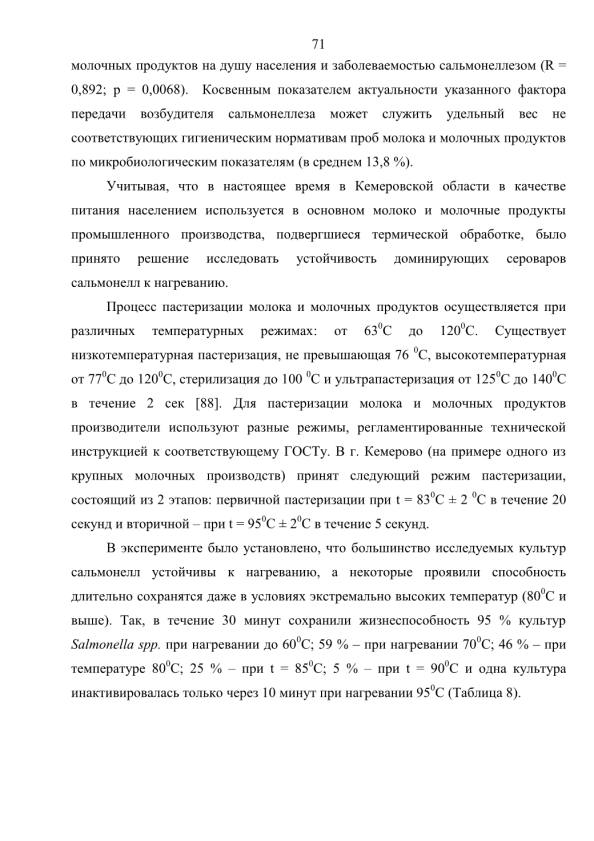 71

молочных продуктов на душу населения и заболеваемостью сальмонеллезом (R = 0,892; p = 0,0068). Косвенным показателем актуальности указанного фактора передачи возбудителя сальмонеллеза может служить удельный вес не соответствующих гигиеническим нормативам проб молока и молочных продуктов по микробиологическим показателям (в среднем 13,8 %).

Учитывая, что в настоящее время в Кемеровской области в качестве питания населением используется в основном молоко и молочные продукты промышленного производства, подвергшиеся термической обработке, было принято решение исследовать устойчивость доминирующих сероваров сальмонелл к нагреванию.

Процесс пастеризации молока и молочных продуктов осуществляется при различных температурных режимах: от $63^0$С до $120^0$С. Существует низкотемпературная пастеризация, не превышающая 76 $^0$С, высокотемпературная от $77^0$С до $120^0$С, стерилизация до 100 $^0$С и ультрапастеризация от $125^0$С до $140^0$С в течение 2 сек [88]. Для пастеризации молока и молочных продуктов производители используют разные режимы, регламентированные технической инструкцией к соответствующему ГОСТу. В г. Кемерово (на примере одного из крупных молочных производств) принят следующий режим пастеризации, состоящий из 2 этапов: первичной пастеризации при t = $83^0$С ± 2 $^0$С в течение 20 секунд и вторичной – при t = $95^0$С ± $2^0$С в течение 5 секунд.

В эксперименте было установлено, что большинство исследуемых культур сальмонелл устойчивы к нагреванию, а некоторые проявили способность длительно сохранятся даже в условиях экстремально высоких температур ($80^0$С и выше). Так, в течение 30 минут сохранили жизнеспособность 95 % культур Salmonella spp. при нагревании до $60^0$С; 59 % – при нагревании $70^0$С; 46 % – при температуре $80^0$С; 25 % – при t = $85^0$С; 5 % – при t = $90^0$С и одна культура инактивировалась только через 10 минут при нагревании $95^0$С (Таблица 8).